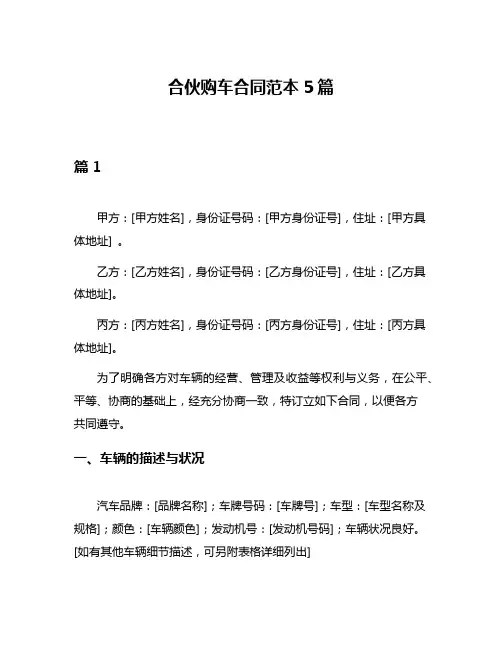 合伙购车合同范本 5 篇

篇 1

甲方：[甲方姓名]，身份证号码：[甲方身份证号]，住址：[甲方具体地址] 。

乙方：[乙方姓名]，身份证号码：[乙方身份证号]，住址：[乙方具体地址]。

丙方：[丙方姓名]，身份证号码：[丙方身份证号]，住址：[丙方具体地址]。

为了明确各方对车辆的经营、管理及收益等权利与义务，在公平、平等、协商的基础上，经充分协商一致，特订立如下合同，以便各方共同遵守。

一、车辆的描述与状况

汽车品牌：[品牌名称]；车牌号码：[车牌号]；车型：[车型名称及规格]；颜色：[车辆颜色]；发动机号：[发动机号码]；车辆状况良好。[如有其他车辆细节描述，可另附表格详细列出]